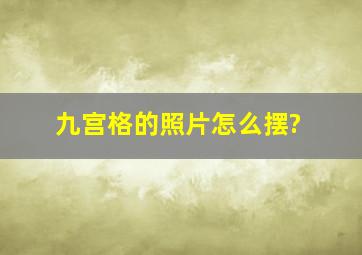 九宫格的照片怎么摆?